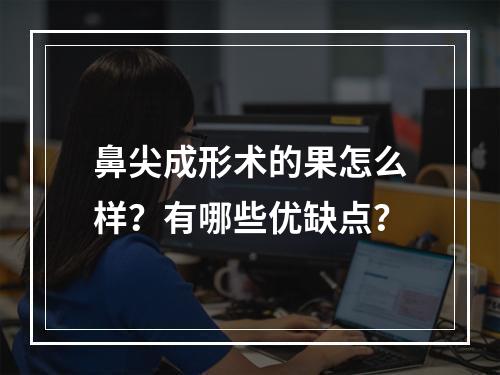 鼻尖成形术的果怎么样？有哪些优缺点？